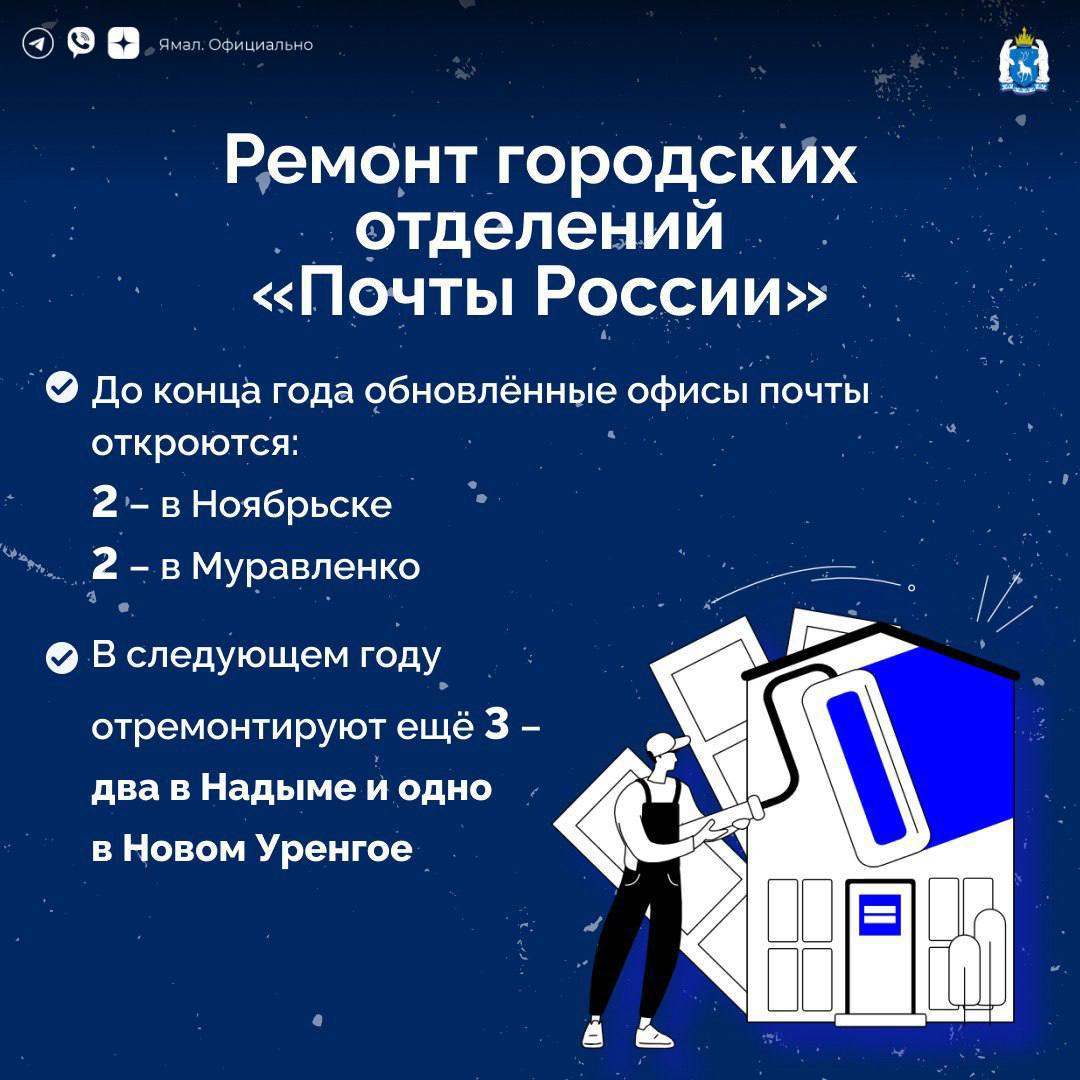 Ямал. Официально

Ремонт городских отделений «Почты России»

До конца года обновлённые офисы почты откроются:

2 – в Ноябрьске

2 – в Муравленко

В следующем году отремонтируют ещё 3 – два в Надыме и одно в Новом Уренгое